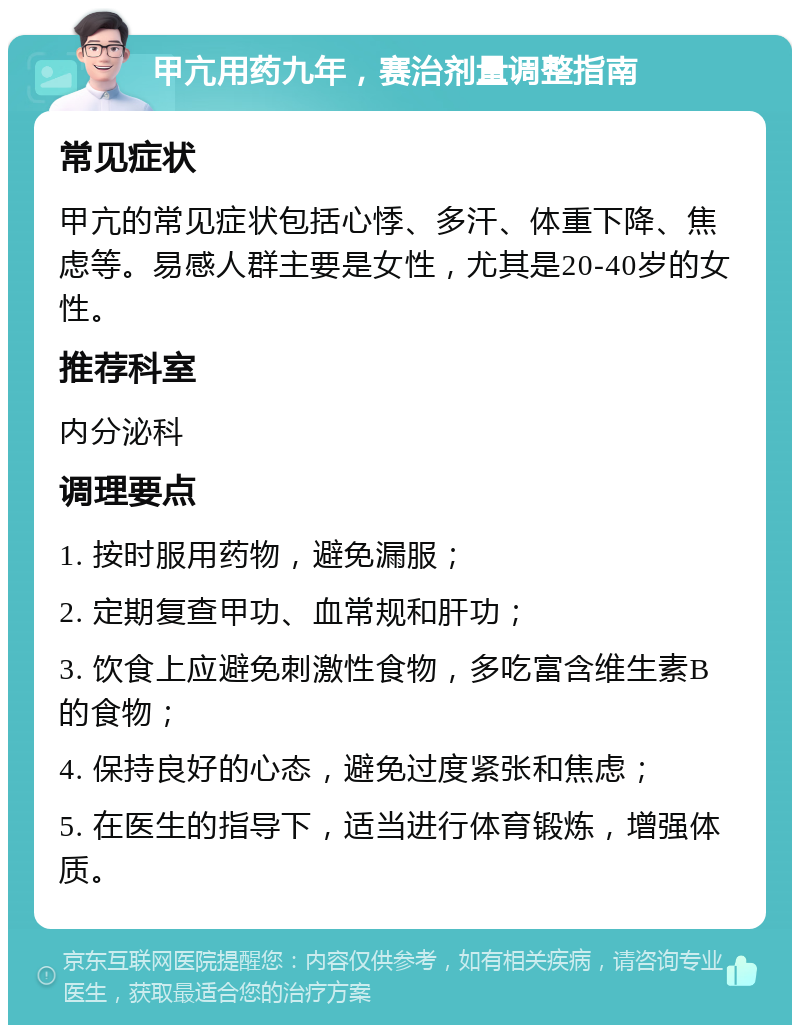 甲亢用药九年，赛治剂量调整指南

常见症状

甲亢的常见症状包括心悸、多汗、体重下降、焦虑等。易感人群主要是女性，尤其是20-40岁的女性。

推荐科室

内分泌科

调理要点

1. 按时服用药物，避免漏服；

2. 定期复查甲功、血常规和肝功；

3. 饮食上应避免刺激性食物，多吃富含维生素B的食物；

4. 保持良好的心态，避免过度紧张和焦虑；

5. 在医生的指导下，适当进行体育锻炼，增强体质。

京东互联网医院提醒您：内容仅供参考，如有相关疾病，请咨询专业医生，获取最适合您的治疗方案